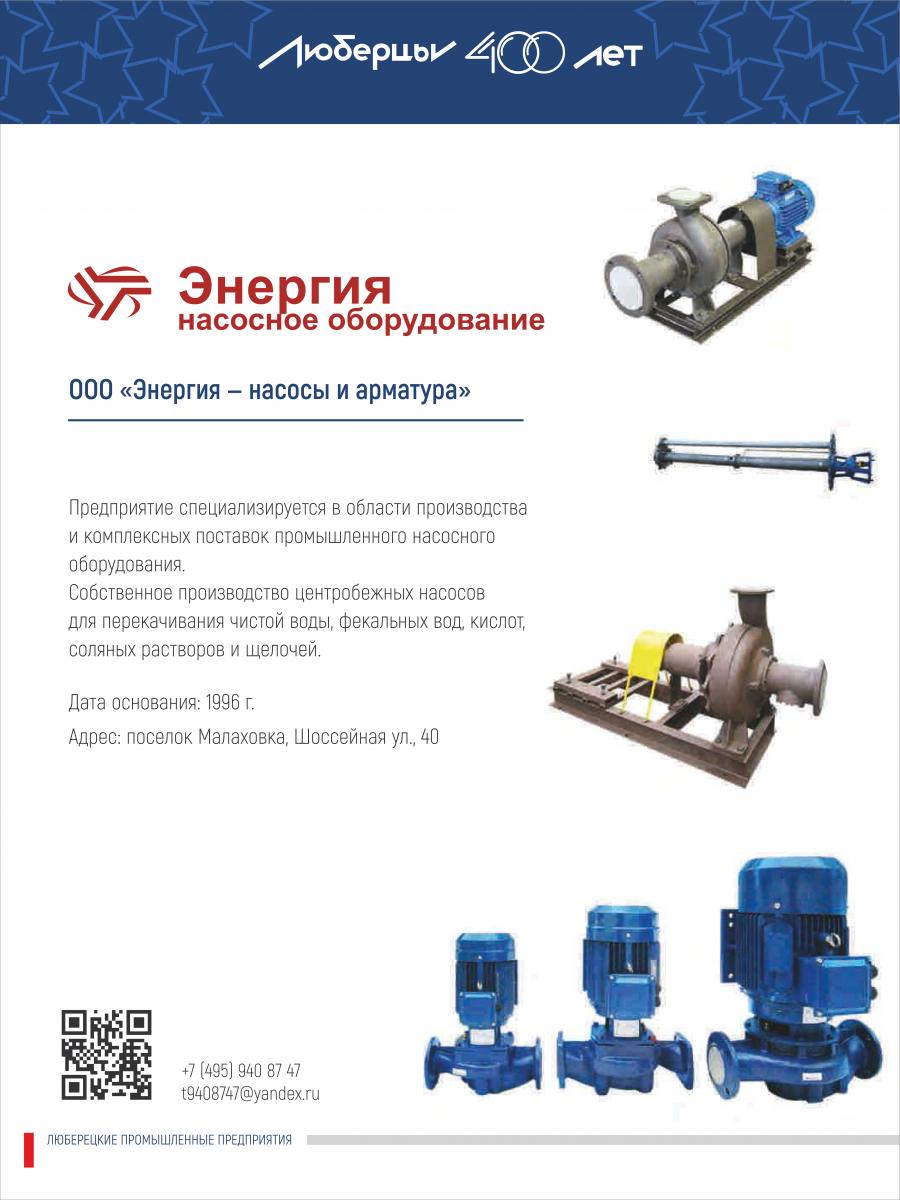 Люберцы 400 лет

Энергия
насосное оборудование

ООО «Энергия – насосы и арматура»

Предприятие специализируется в области производства и комплексных поставок промышленного насосного оборудования.
Собственное производство центробежных насосов для перекачивания чистой воды, фекальных вод, кислот, соляных растворов и щелочей.

Дата основания: 1996 г.

Адрес: поселок Малаховка, Шоссейная ул., 40

+7 (495) 940 87 47
t9408747@yandex.ru

ЛЮБЕРЕЦКИЕ ПРОМЫШЛЕННЫЕ ПРЕДПРИЯТИЯ